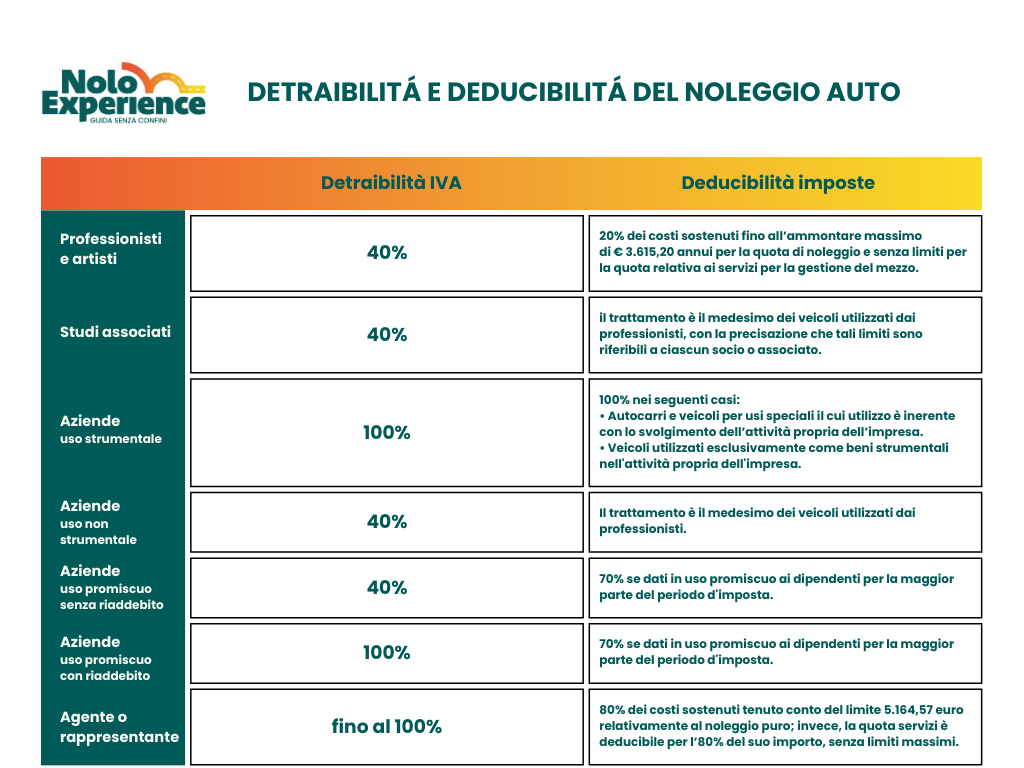 Nolo Experience
GUIDA SENZA CONFINI

DETRAIBILITÁ E DEDUCIBILITÁ DEL NOLEGGIO AUTO

| | Detraibilità IVA | Deducibilità imposte |
|---|---|---|
| Professionisti e artisti | 40% | 20% dei costi sostenuti fino all'ammontare massimo di € 3.615,20 annui per la quota di noleggio e senza limiti per la quota relativa ai servizi per la gestione del mezzo. |
| Studi associati | 40% | il trattamento è il medesimo dei veicoli utilizzati dai professionisti, con la precisazione che tali limiti sono riferibili a ciascun socio o associato. |
| Aziende uso strumentale | 100% | 100% nei seguenti casi: • Autocarri e veicoli per usi speciali il cui utilizzo è inerente con lo svolgimento dell'attività propria dell'impresa. • Veicoli utilizzati esclusivamente come beni strumentali nell'attività propria dell'impresa. |
| Aziende uso non strumentale | 40% | Il trattamento è il medesimo dei veicoli utilizzati dai professionisti. |
| Aziende uso promiscuo senza riaddebito | 40% | 70% se dati in uso promiscuo ai dipendenti per la maggior parte del periodo d'imposta. |
| Aziende uso promiscuo con riaddebito | 100% | 70% se dati in uso promiscuo ai dipendenti per la maggior parte del periodo d'imposta. |
| Agente o rappresentante | fino al 100% | 80% dei costi sostenuti tenuto conto del limite 5.164,57 euro relativamente al noleggio puro; invece, la quota servizi è deducibile per l'80% del suo importo, senza limiti massimi. |